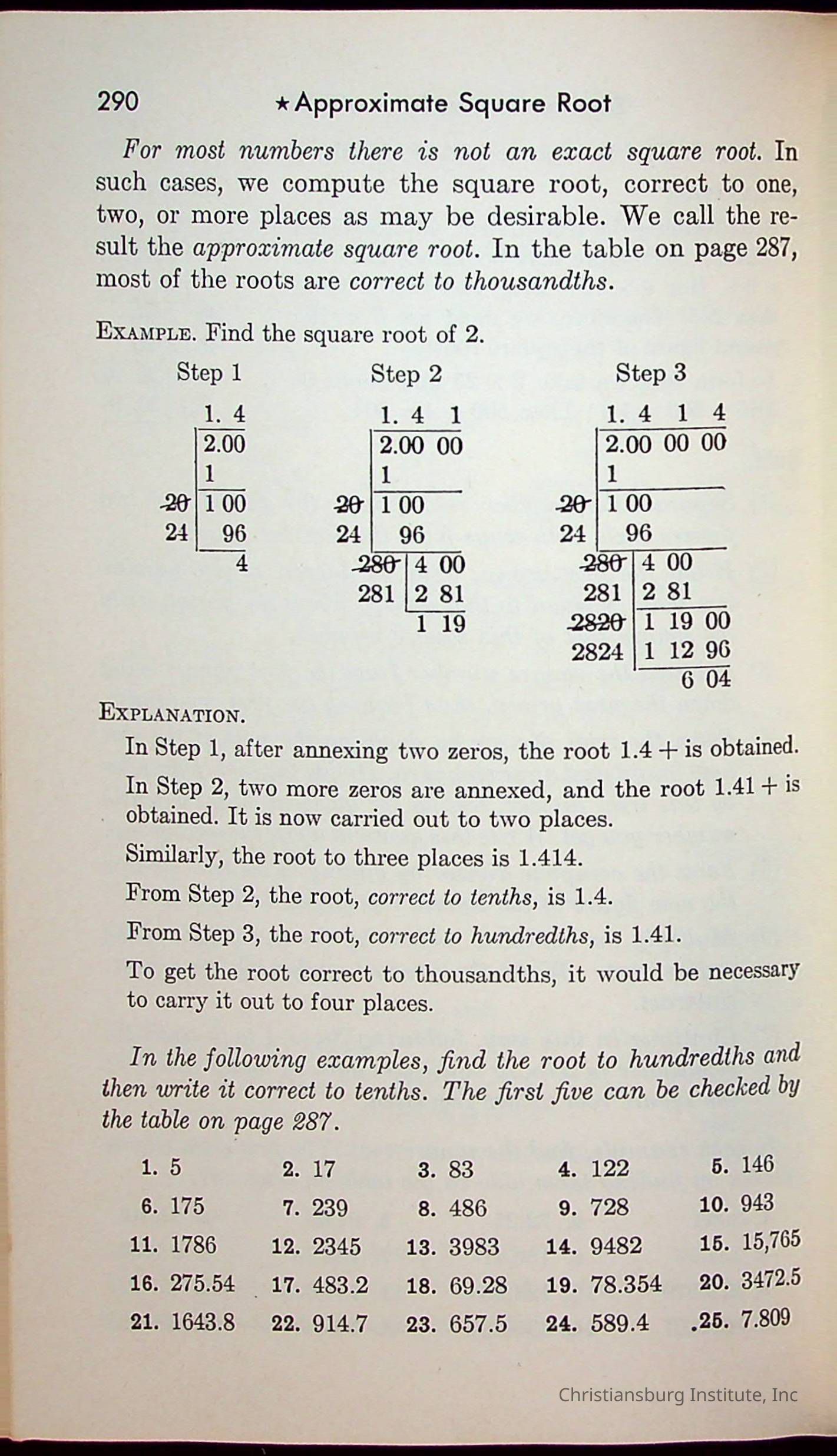 290 ★Approximate Square Root

For most numbers there is not an exact square root. In such cases, we compute the square root, correct to one, two, or more places as may be desirable. We call the result the approximate square root. In the table on page 287, most of the roots are correct to thousandths.

EXAMPLE. Find the square root of 2.

Step 1

1. 4
2.00
1
~~20~~ 1 00
24 96
4

Step 2

1. 4 1
2.00 00
1
~~20~~ 1 00
24 96
~~280~~ 4 00
281 2 81
1 19

Step 3

1. 4 1 4
2.00 00 00
1
~~20~~ 1 00
24 96
~~280~~ 4 00
281 2 81
~~2820~~ 1 19 00
2824 1 12 96
6 04

EXPLANATION.

In Step 1, after annexing two zeros, the root 1.4 + is obtained.

In Step 2, two more zeros are annexed, and the root 1.41 + is obtained. It is now carried out to two places.

Similarly, the root to three places is 1.414.

From Step 2, the root, correct to tenths, is 1.4.

From Step 3, the root, correct to hundredths, is 1.41.

To get the root correct to thousandths, it would be necessary to carry it out to four places.

In the following examples, find the root to hundredths and then write it correct to tenths. The first five can be checked by the table on page 287.

1. 5 2. 17 3. 83 4. 122 5. 146
6. 175 7. 239 8. 486 9. 728 10. 943
11. 1786 12. 2345 13. 3983 14. 9482 15. 15,765
16. 275.54 17. 483.2 18. 69.28 19. 78.354 20. 3472.5
21. 1643.8 22. 914.7 23. 657.5 24. 589.4 25. 7.809

Christiansburg Institute, Inc